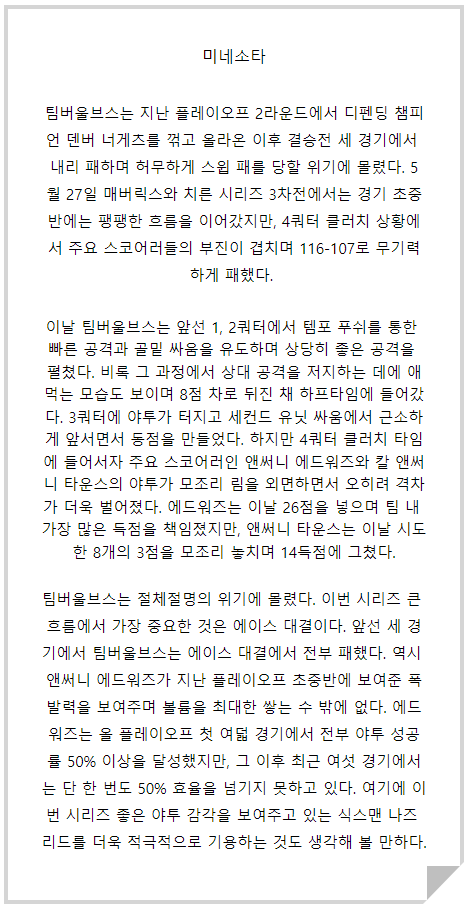 미네소타

팀버울브스는 지난 플레이오프 2라운드에서 디펜딩 챔피언 덴버 너게츠를 꺾고 올라온 이후 결승전 세 경기에서 내리 패하며 허무하게 스윕 패를 당할 위기에 몰렸다. 5월 27일 매버릭스와 치른 시리즈 3차전에서는 경기 초중반에는 팽팽한 흐름을 이어갔지만, 4쿼터 클러치 상황에서 주요 스코어러들의 부진이 겹치며 116-107로 무기력하게 패했다.

이날 팀버울브스는 앞선 1, 2쿼터에서 템포 푸쉬를 통한 빠른 공격과 골밑 싸움을 유도하며 상당히 좋은 공격을 펼쳤다. 비록 그 과정에서 상대 공격을 저지하는 데에 애먹는 모습도 보이며 8점 차로 뒤진 채 하프타임에 들어갔다. 3쿼터에 야투가 터지고 세컨드 유닛 싸움에서 근소하게 앞서면서 동점을 만들었다. 하지만 4쿼터 클러치 타임에 들어서자 주요 스코어러인 앤써니 에드워즈와 칼 앤써니 타운스의 야투가 모조리 림을 외면하면서 오히려 격차가 더욱 벌어졌다. 에드워즈는 이날 26점을 넣으며 팀 내 가장 많은 득점을 책임졌지만, 앤써니 타운스는 이날 시도한 8개의 3점을 모조리 놓치며 14득점에 그쳤다.

팀버울브스는 절체절명의 위기에 몰렸다. 이번 시리즈 큰 흐름에서 가장 중요한 것은 에이스 대결이다. 앞선 세 경기에서 팀버울브스는 에이스 대결에서 전부 패했다. 역시 앤써니 에드워즈가 지난 플레이오프 초중반에 보여준 폭발력을 보여주며 볼륨을 최대한 쌓는 수 밖에 없다. 에드워즈는 올 플레이오프 첫 여덟 경기에서 전부 야투 성공률 50% 이상을 달성했지만, 그 이후 최근 여섯 경기에서는 단 한 번도 50% 효율을 넘기지 못하고 있다. 여기에 이번 시리즈 좋은 야투 감각을 보여주고 있는 식스맨 나즈 리드를 더욱 적극적으로 기용하는 것도 생각해 볼 만하다.